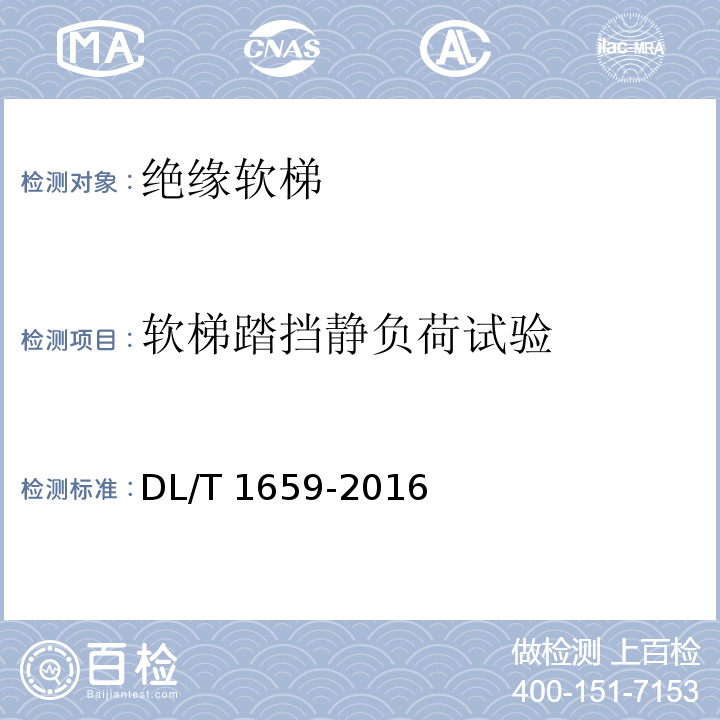 MA CNAS AL ilac-MRA

检测对象：绝缘软梯

检测项目：软梯踏挡静负荷试验

检测标准：DL/T 1659-2016

百检
Baijiantest.com

做检测 上百检
400-151-7153